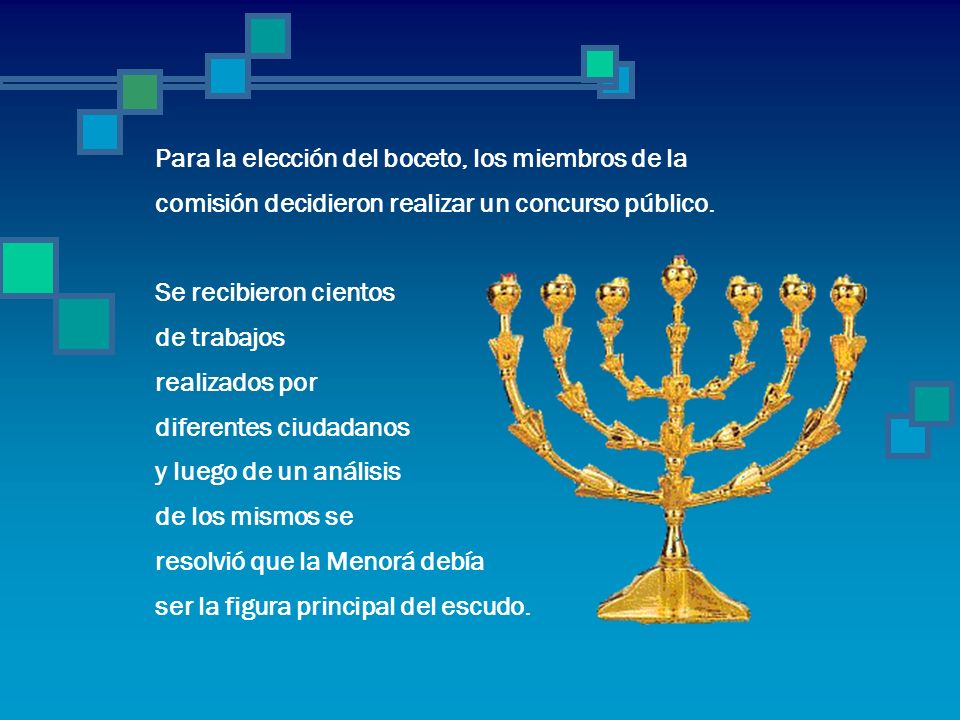 Para la elección del boceto, los miembros de la comisión decidieron realizar un concurso público.

Se recibieron cientos de trabajos realizados por diferentes ciudadanos y luego de un análisis de los mismos se resolvió que la Menorá debía ser la figura principal del escudo.